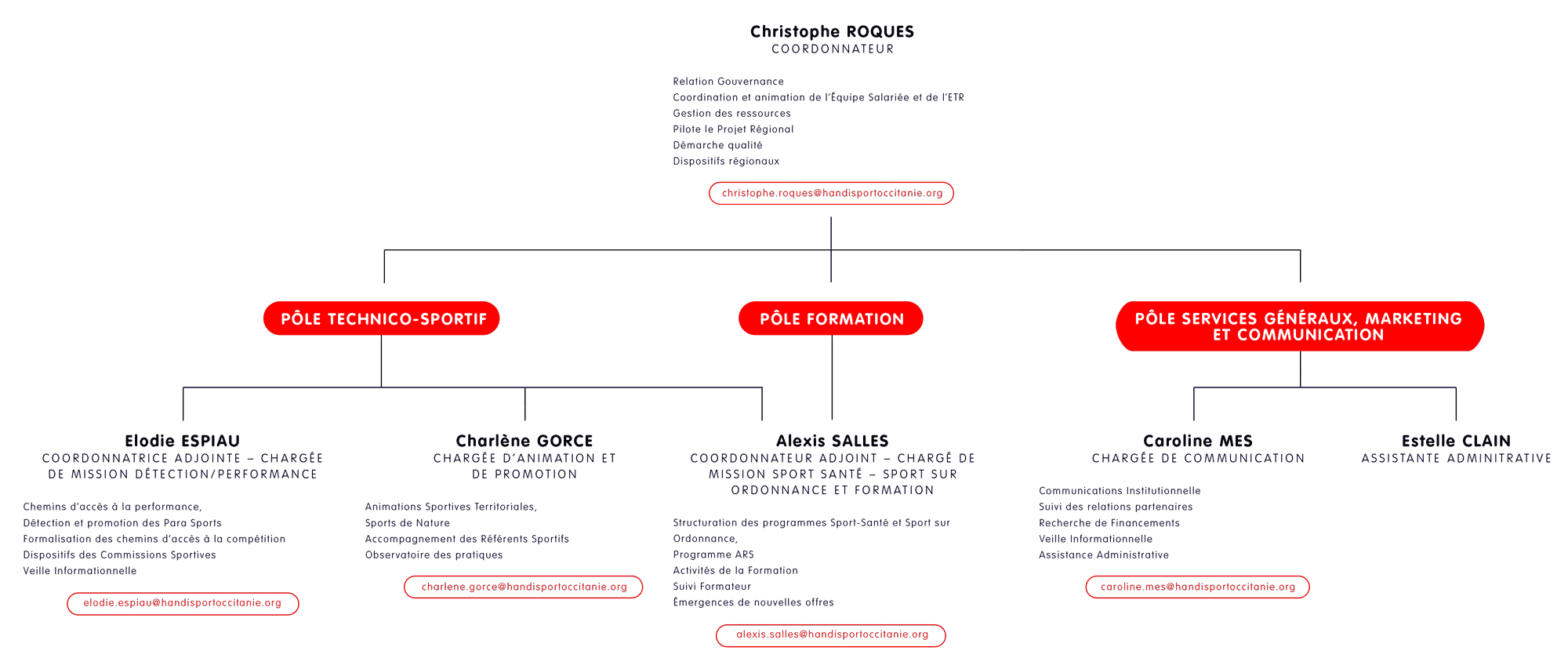 Christophe ROQUES
COORDONNATEUR

Relation Gouvernance
Coordination et animation de l'Équipe Salariée et de l'ETR
Gestion des ressources
Pilote le Projet Régional
Démarche qualité
Dispositifs régionaux

christophe.roques@handisportoccitanie.org

PÔLE TECHNICO-SPORTIF

PÔLE FORMATION

PÔLE SERVICES GÉNÉRAUX, MARKETING ET COMMUNICATION

Elodie ESPIAU
COORDONNATRICE ADJOINTE – CHARGÉE DE MISSION DÉTECTION/PERFORMANCE

Chemins d'accès à la performance,
Détection et promotion des Para Sports
Formalisation des chemins d'accès à la compétition
Dispositifs des Commissions Sportives
Veille Informationnelle

elodie.espiau@handisportoccitanie.org

Charlène GORCE
CHARGÉE D'ANIMATION ET DE PROMOTION

Animations Sportives Territoriales,
Sports de Nature
Accompagnement des Référents Sportifs
Observatoire des pratiques

charlene.gorce@handisportoccitanie.org

Alexis SALLES
COORDONNATEUR ADJOINT – CHARGÉ DE MISSION SPORT SANTÉ – SPORT SUR ORDONNANCE ET FORMATION

Structuration des programmes Sport-Santé et Sport sur Ordonnance,
Programme ARS
Activités de la Formation
Suivi Formateur
Émergences de nouvelles offres

alexis.salles@handisportoccitanie.org

Caroline MES
CHARGÉE DE COMMUNICATION

Communications Institutionnelle
Suivi des relations partenaires
Recherche de Financements
Veille Informationnelle
Assistance Administrative

caroline.mes@handisportoccitanie.org

Estelle CLAIN
ASSISTANTE ADMINITRATIVE